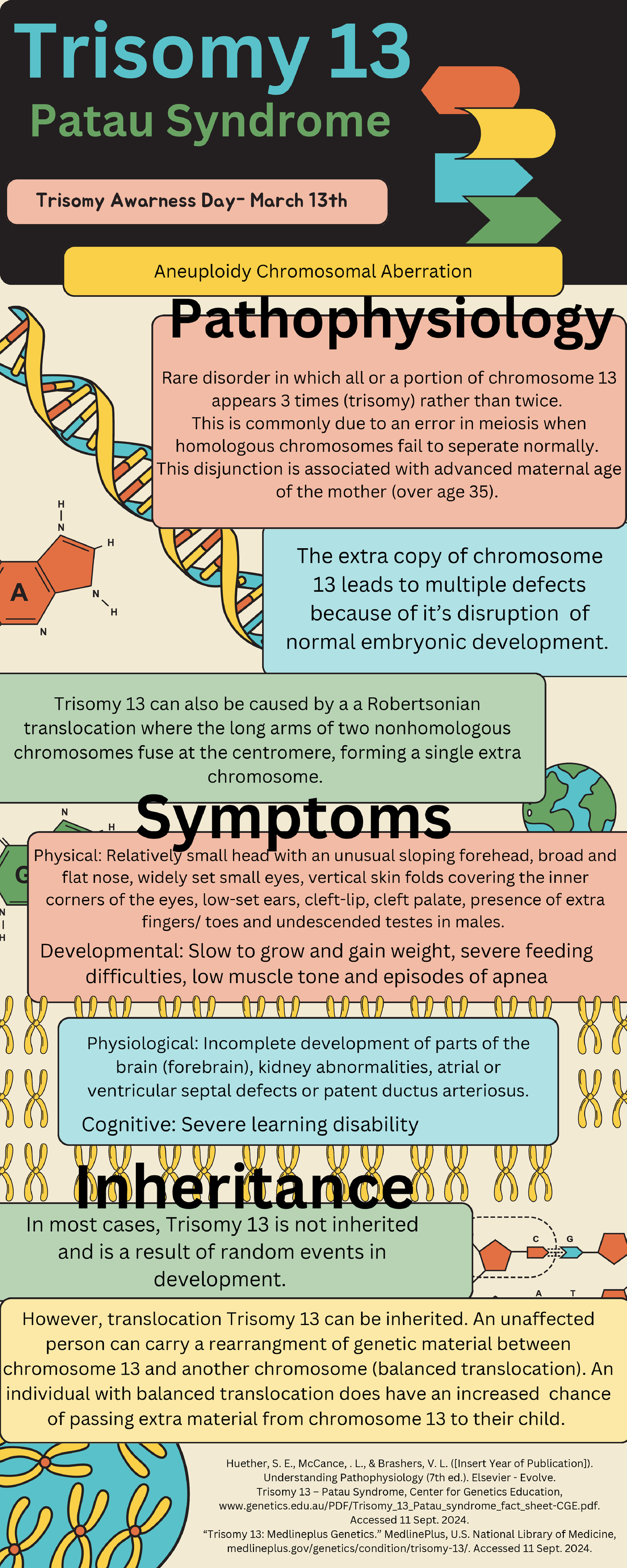 Trisomy 13
Patau Syndrome

Trisomy Awarness Day- March 13th

Aneuploidy Chromosomal Aberration

Pathophysiology

Rare disorder in which all or a portion of chromosome 13 appears 3 times (trisomy) rather than twice. This is commonly due to an error in meiosis when homologous chromosomes fail to seperate normally. This disjunction is associated with advanced maternal age of the mother (over age 35).

H
N
H
A
N
H
N

The extra copy of chromosome 13 leads to multiple defects because of it's disruption of normal embryonic development.

Trisomy 13 can also be caused by a a Robertsonian translocation where the long arms of two nonhomologous chromosomes fuse at the centromere, forming a single extra chromosome.

N
H
G
N
H

Symptoms

Physical: Relatively small head with an unusual sloping forehead, broad and flat nose, widely set small eyes, vertical skin folds covering the inner corners of the eyes, low-set ears, cleft-lip, cleft palate, presence of extra fingers/ toes and undescended testes in males.

Developmental: Slow to grow and gain weight, severe feeding difficulties, low muscle tone and episodes of apnea

Physiological: Incomplete development of parts of the brain (forebrain), kidney abnormalities, atrial or ventricular septal defects or patent ductus arteriosus.

Cognitive: Severe learning disability

Inheritance

In most cases, Trisomy 13 is not inherited and is a result of random events in development.

C G
A T

However, translocation Trisomy 13 can be inherited. An unaffected person can carry a rearrangment of genetic material between chromosome 13 and another chromosome (balanced translocation). An individual with balanced translocation does have an increased chance of passing extra material from chromosome 13 to their child.

Huether, S. E., McCance, . L., & Brashers, V. L. ([Insert Year of Publication]). Understanding Pathophysiology (7th ed.). Elsevier - Evolve.
Trisomy 13 – Patau Syndrome, Center for Genetics Education, www.genetics.edu.au/PDF/Trisomy_13_Patau_syndrome_fact_sheet-CGE.pdf. Accessed 11 Sept. 2024.
"Trisomy 13: Medlineplus Genetics." MedlinePlus, U.S. National Library of Medicine, medlineplus.gov/genetics/condition/trisomy-13/. Accessed 11 Sept. 2024.